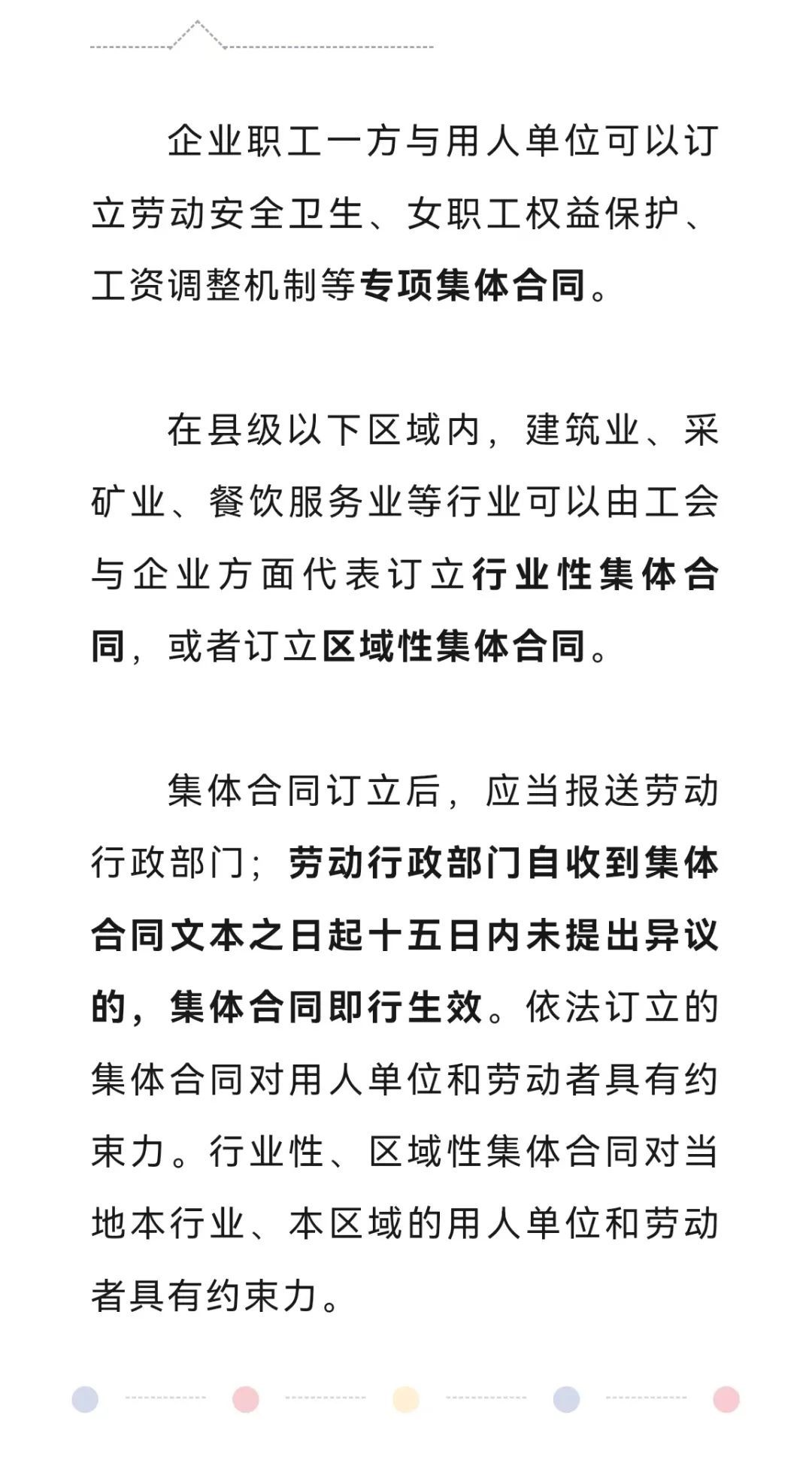 企业职工一方与用人单位可以订立劳动安全卫生、女职工权益保护、工资调整机制等专项集体合同。

在县级以下区域内，建筑业、采矿业、餐饮服务业等行业可以由工会与企业方面代表订立行业性集体合同，或者订立区域性集体合同。

集体合同订立后，应当报送劳动行政部门；劳动行政部门自收到集体合同文本之日起十五日内未提出异议的，集体合同即行生效。依法订立的集体合同对用人单位和劳动者具有约束力。行业性、区域性集体合同对当地本行业、本区域的用人单位和劳动者具有约束力。